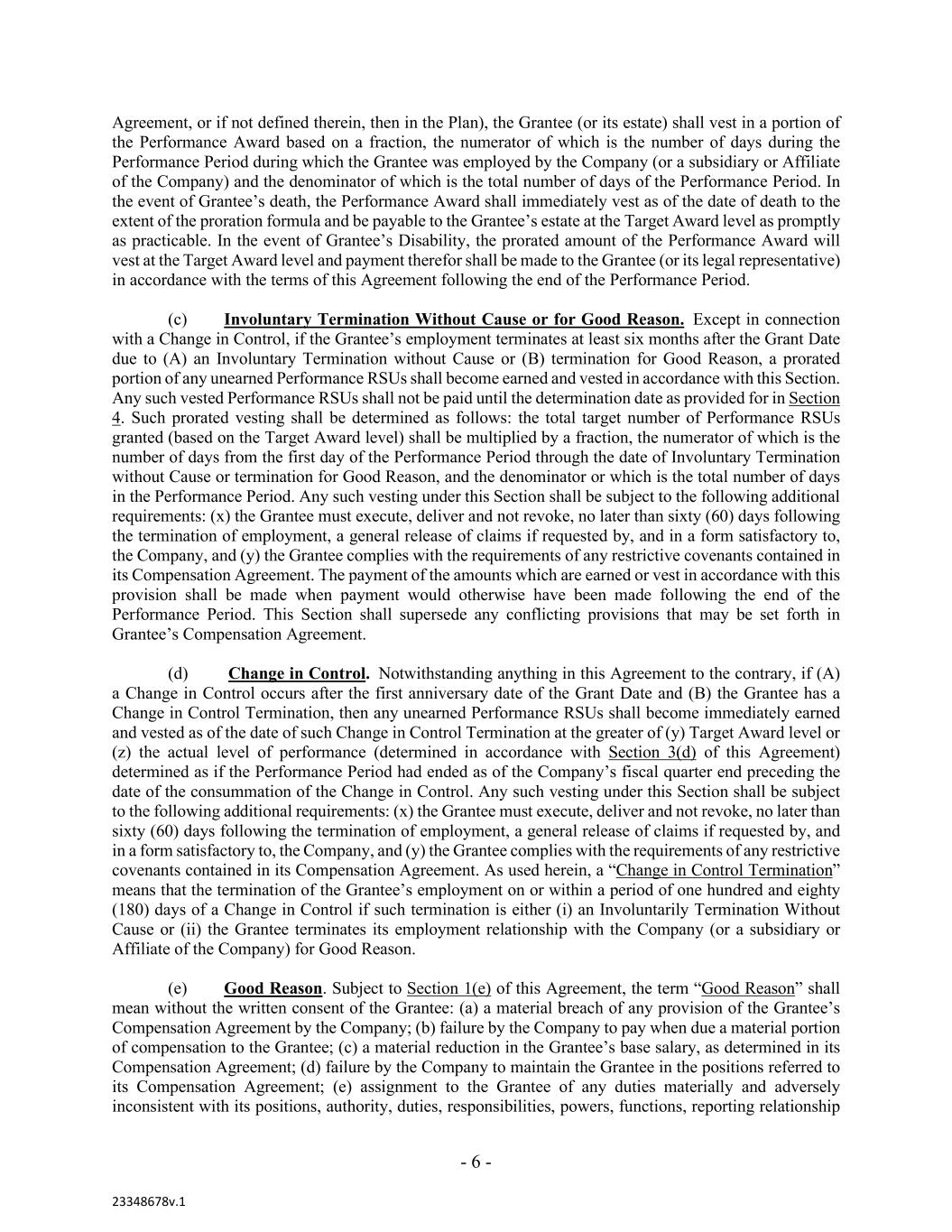 Agreement, or if not defined therein, then in the Plan), the Grantee (or its estate) shall vest in a portion of the Performance Award based on a fraction, the numerator of which is the number of days during the Performance Period during which the Grantee was employed by the Company (or a subsidiary or Affiliate of the Company) and the denominator of which is the total number of days of the Performance Period. In the event of Grantee's death, the Performance Award shall immediately vest as of the date of death to the extent of the proration formula and be payable to the Grantee's estate at the Target Award level as promptly as practicable. In the event of Grantee's Disability, the prorated amount of the Performance Award will vest at the Target Award level and payment therefor shall be made to the Grantee (or its legal representative) in accordance with the terms of this Agreement following the end of the Performance Period.

(c) Involuntary Termination Without Cause or for Good Reason. Except in connection with a Change in Control, if the Grantee's employment terminates at least six months after the Grant Date due to (A) an Involuntary Termination without Cause or (B) termination for Good Reason, a prorated portion of any unearned Performance RSUs shall become earned and vested in accordance with this Section. Any such vested Performance RSUs shall not be paid until the determination date as provided for in Section 4. Such prorated vesting shall be determined as follows: the total target number of Performance RSUs granted (based on the Target Award level) shall be multiplied by a fraction, the numerator of which is the number of days from the first day of the Performance Period through the date of Involuntary Termination without Cause or termination for Good Reason, and the denominator or which is the total number of days in the Performance Period. Any such vesting under this Section shall be subject to the following additional requirements: (x) the Grantee must execute, deliver and not revoke, no later than sixty (60) days following the termination of employment, a general release of claims if requested by, and in a form satisfactory to, the Company, and (y) the Grantee complies with the requirements of any restrictive covenants contained in its Compensation Agreement. The payment of the amounts which are earned or vest in accordance with this provision shall be made when payment would otherwise have been made following the end of the Performance Period. This Section shall supersede any conflicting provisions that may be set forth in Grantee's Compensation Agreement.

(d) Change in Control. Notwithstanding anything in this Agreement to the contrary, if (A) a Change in Control occurs after the first anniversary date of the Grant Date and (B) the Grantee has a Change in Control Termination, then any unearned Performance RSUs shall become immediately earned and vested as of the date of such Change in Control Termination at the greater of (y) Target Award level or (z) the actual level of performance (determined in accordance with Section 3(d) of this Agreement) determined as if the Performance Period had ended as of the Company's fiscal quarter end preceding the date of the consummation of the Change in Control. Any such vesting under this Section shall be subject to the following additional requirements: (x) the Grantee must execute, deliver and not revoke, no later than sixty (60) days following the termination of employment, a general release of claims if requested by, and in a form satisfactory to, the Company, and (y) the Grantee complies with the requirements of any restrictive covenants contained in its Compensation Agreement. As used herein, a "Change in Control Termination" means that the termination of the Grantee's employment on or within a period of one hundred and eighty (180) days of a Change in Control if such termination is either (i) an Involuntarily Termination Without Cause or (ii) the Grantee terminates its employment relationship with the Company (or a subsidiary or Affiliate of the Company) for Good Reason.

(e) Good Reason. Subject to Section 1(e) of this Agreement, the term "Good Reason" shall mean without the written consent of the Grantee: (a) a material breach of any provision of the Grantee's Compensation Agreement by the Company; (b) failure by the Company to pay when due a material portion of compensation to the Grantee; (c) a material reduction in the Grantee's base salary, as determined in its Compensation Agreement; (d) failure by the Company to maintain the Grantee in the positions referred to its Compensation Agreement; (e) assignment to the Grantee of any duties materially and adversely inconsistent with its positions, authority, duties, responsibilities, powers, functions, reporting relationship

- 6 -

23348678v.1